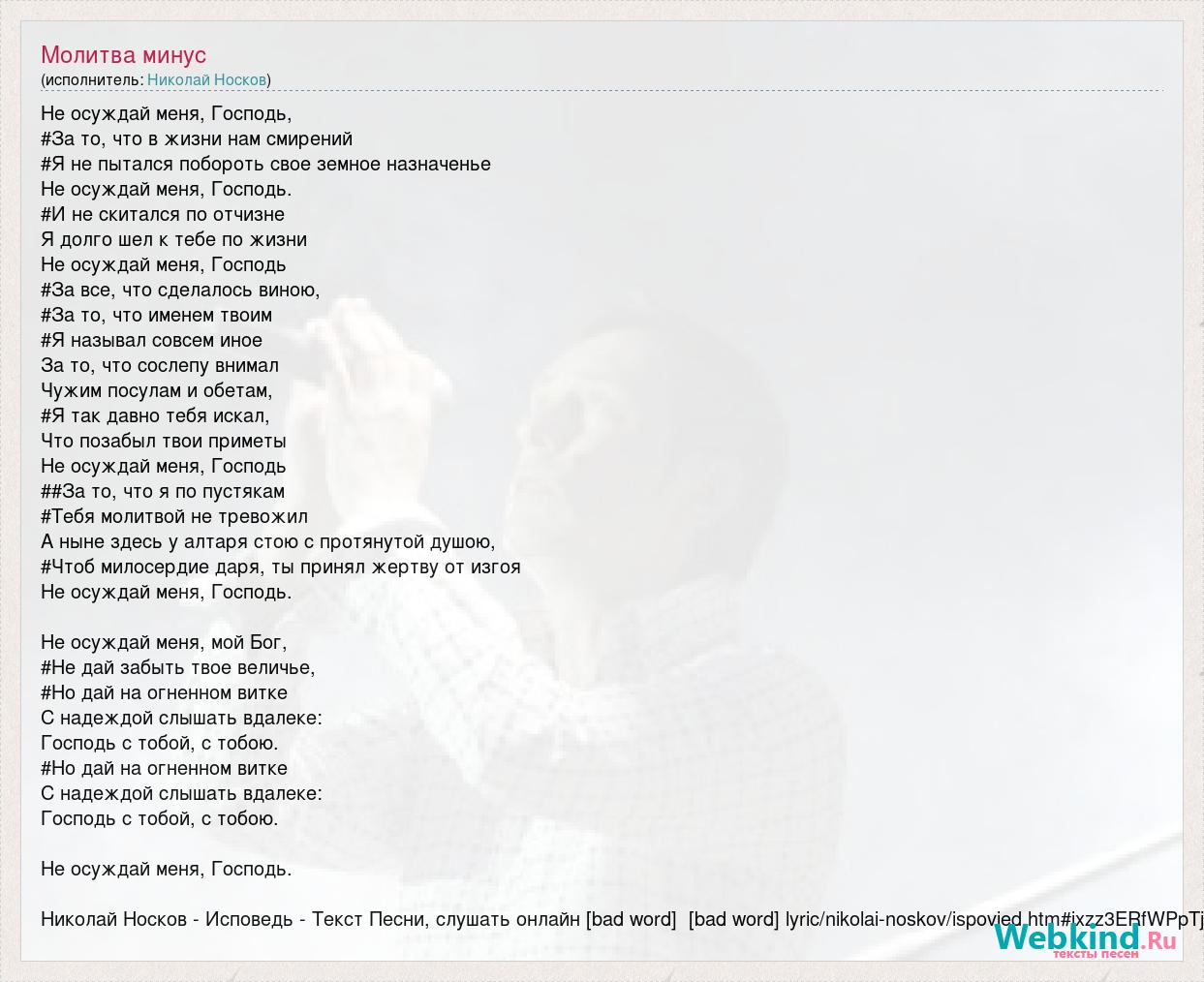 Молитва минус
(исполнитель: Николай Носков)

Не осуждай меня, Господь,
#За то, что в жизни нам смирений
#Я не пытался побороть свое земное назначенье
Не осуждай меня, Господь.
#И не скитался по отчизне
Я долго шел к тебе по жизни
Не осуждай меня, Господь
#За все, что сделалось виною,
#За то, что именем твоим
#Я называл совсем иное
За то, что сослепу внимал
Чужим посулам и обетам,
#Я так давно тебя искал,
Что позабыл твои приметы
Не осуждай меня, Господь
##За то, что я по пустякам
#Тебя молитвой не тревожил
А ныне здесь у алтаря стою с протянутой душою,
#Чтоб милосердие даря, ты принял жертву от изгоя
Не осуждай меня, Господь.

Не осуждай меня, мой Бог,
#Не дай забыть твое величье,
#Но дай на огненном витке
С надеждой слышать вдалеке:
Господь с тобой, с тобою.
#Но дай на огненном витке
С надеждой слышать вдалеке:
Господь с тобой, с тобою.

Не осуждай меня, Господь.

Николай Носков - Исповедь - Текст Песни, слушать онлайн [bad word] [bad word] lyric/nikolai-noskov/ispovied.htm#ixzz3ERfWPpTj

Webkind.Ru
тексты песен